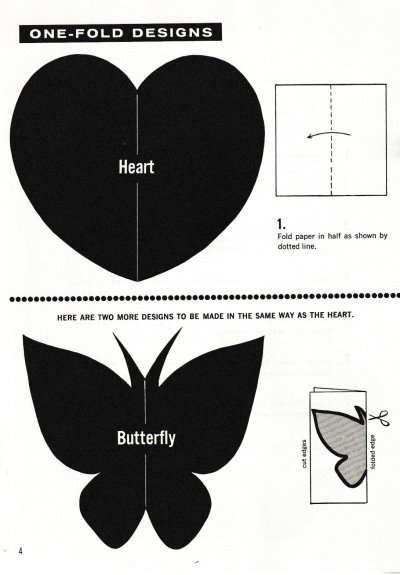 ONE-FOLD DESIGNS

Heart

1.
Fold paper in half as shown by dotted line.

HERE ARE TWO MORE DESIGNS TO BE MADE IN THE SAME WAY AS THE HEART.

Butterfly

cut edges

folded edge

4